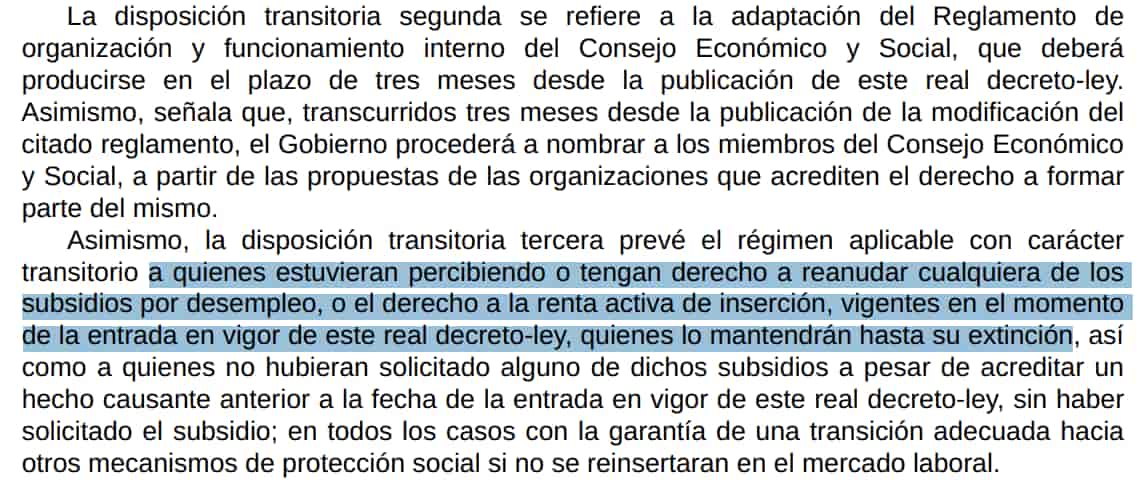 La disposición transitoria segunda se refiere a la adaptación del Reglamento de organización y funcionamiento interno del Consejo Económico y Social, que deberá producirse en el plazo de tres meses desde la publicación de este real decreto-ley. Asimismo, señala que, transcurridos tres meses desde la publicación de la modificación del citado reglamento, el Gobierno procederá a nombrar a los miembros del Consejo Económico y Social, a partir de las propuestas de las organizaciones que acrediten el derecho a formar parte del mismo.

Asimismo, la disposición transitoria tercera prevé el régimen aplicable con carácter transitorio a quienes estuvieran percibiendo o tengan derecho a reanudar cualquiera de los subsidios por desempleo, o el derecho a la renta activa de inserción, vigentes en el momento de la entrada en vigor de este real decreto-ley, quienes lo mantendrán hasta su extinción, así como a quienes no hubieran solicitado alguno de dichos subsidios a pesar de acreditar un hecho causante anterior a la fecha de la entrada en vigor de este real decreto-ley, sin haber solicitado el subsidio; en todos los casos con la garantía de una transición adecuada hacia otros mecanismos de protección social si no se reinsertaran en el mercado laboral.